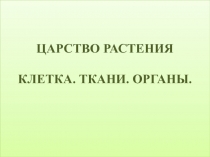 ЦАРСТВО РАСТЕНИЯ

КЛЕТКА. ТКАНИ. ОРГАНЫ.